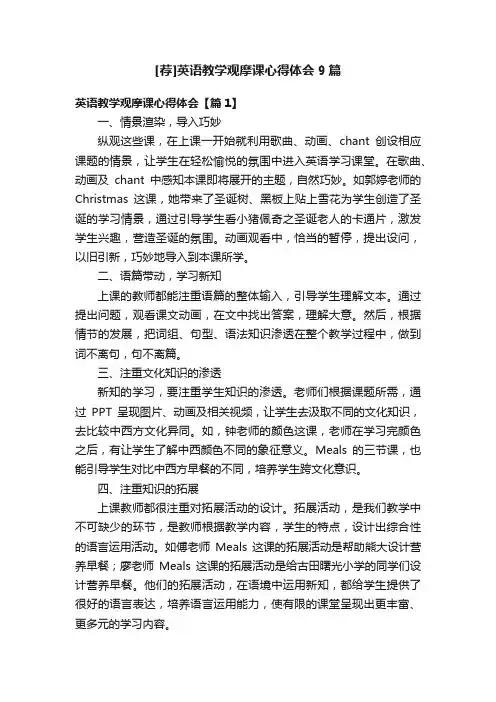 [荐]英语教学观摩课心得体会 9 篇

英语教学观摩课心得体会【篇 1】

一、情景渲染，导入巧妙

纵观这些课，在上课一开始就利用歌曲、动画、chant 创设相应课题的情景，让学生在轻松愉悦的氛围中进入英语学习课堂。在歌曲、动画及 chant 中感知本课即将展开的主题，自然巧妙。如郭婷老师的 Christmas 这课，她带来了圣诞树、黑板上贴上雪花为学生创造了圣诞的学习情景，通过引导学生看小猪佩奇之圣诞老人的卡通片，激发学生兴趣，营造圣诞的氛围。动画观看中，恰当的暂停，提出设问，以旧引新，巧妙地导入到本课所学。

二、语篇带动，学习新知

上课的教师都能注重语篇的整体输入，引导学生理解文本。通过提出问题，观看课文动画，在文中找出答案，理解大意。然后，根据情节的发展，把词组、句型、语法知识渗透在整个教学过程中，做到词不离句，句不离篇。

三、注重文化知识的渗透

新知的学习，要注重学生知识的渗透。老师们根据课题所需，通过 PPT 呈现图片、动画及相关视频，让学生去汲取不同的文化知识，去比较中西方文化异同。如，钟老师的颜色这课，老师在学习完颜色之后，有让学生了解中西颜色不同的象征意义。Meals 的三节课，也能引导学生对比中西方早餐的不同，培养学生跨文化意识。

四、注重知识的拓展

上课教师都很注重对拓展活动的设计。拓展活动，是我们教学中不可缺少的环节，是教师根据教学内容，学生的特点，设计出综合性的语言运用活动。如傅老师 Meals 这课的拓展活动是帮助熊大设计营养早餐；廖老师 Meals 这课的拓展活动是给古田曙光小学的同学们设计营养早餐。他们的拓展活动，在语境中运用新知，都给学生提供了很好的语言表达，培养语言运用能力，使有限的课堂呈现出更丰富、更多元的学习内容。